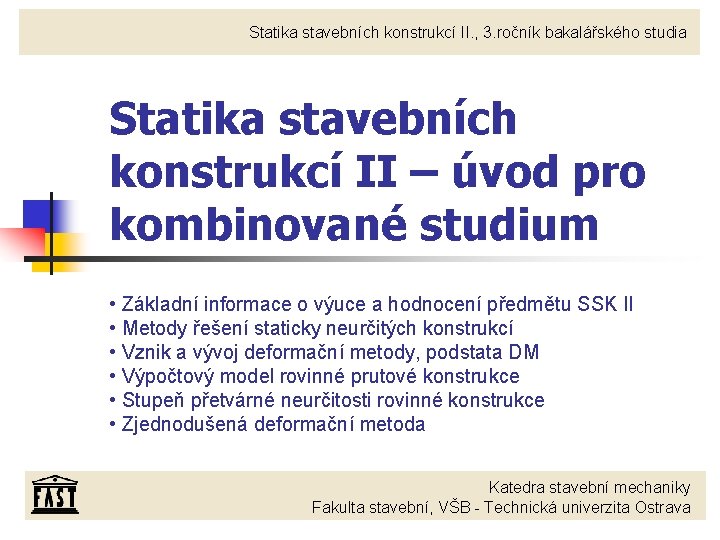 Statika stavebních konstrukcí II., 3.ročník bakalářského studia

Statika stavebních konstrukcí II – úvod pro kombinované studium

• Základní informace o výuce a hodnocení předmětu SSK II
• Metody řešení staticky neurčitých konstrukcí
• Vznik a vývoj deformační metody, podstata DM
• Výpočtový model rovinné prutové konstrukce
• Stupeň přetvárné neurčitosti rovinné konstrukce
• Zjednodušená deformační metoda

FAST

Katedra stavební mechaniky
Fakulta stavební, VŠB - Technická univerzita Ostrava